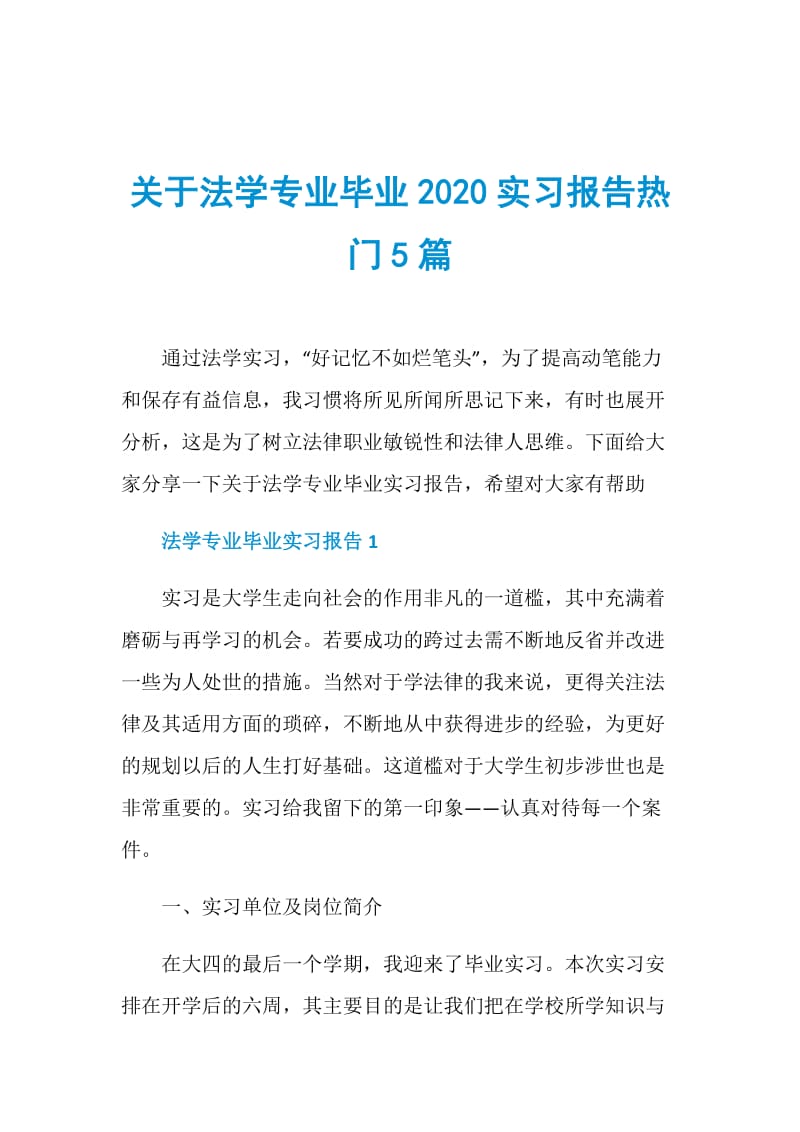 关于法学专业毕业2020实习报告热门5篇

通过法学实习，“好记忆不如烂笔头”，为了提高动笔能力和保存有益信息，我习惯将所见所闻所思记下来，有时也展开分析，这是为了树立法律职业敏锐性和法律人思维。下面给大家分享一下关于法学专业毕业实习报告，希望对大家有帮助

法学专业毕业实习报告1

实习是大学生走向社会的作用非凡的一道槛，其中充满着磨砺与再学习的机会。若要成功的跨过去需不断地反省并改进一些为人处世的措施。当然对于学法律的我来说，更得关注法律及其适用方面的琐碎，不断地从中获得进步的经验，为更好的规划以后的人生打好基础。这道槛对于大学生初步涉世也是非常重要的。实习给我留下的第一印象——认真对待每一个案件。

一、实习单位及岗位简介

在大四的最后一个学期，我迎来了毕业实习。本次实习安排在开学后的六周，其主要目的是让我们把在学校所学知识与